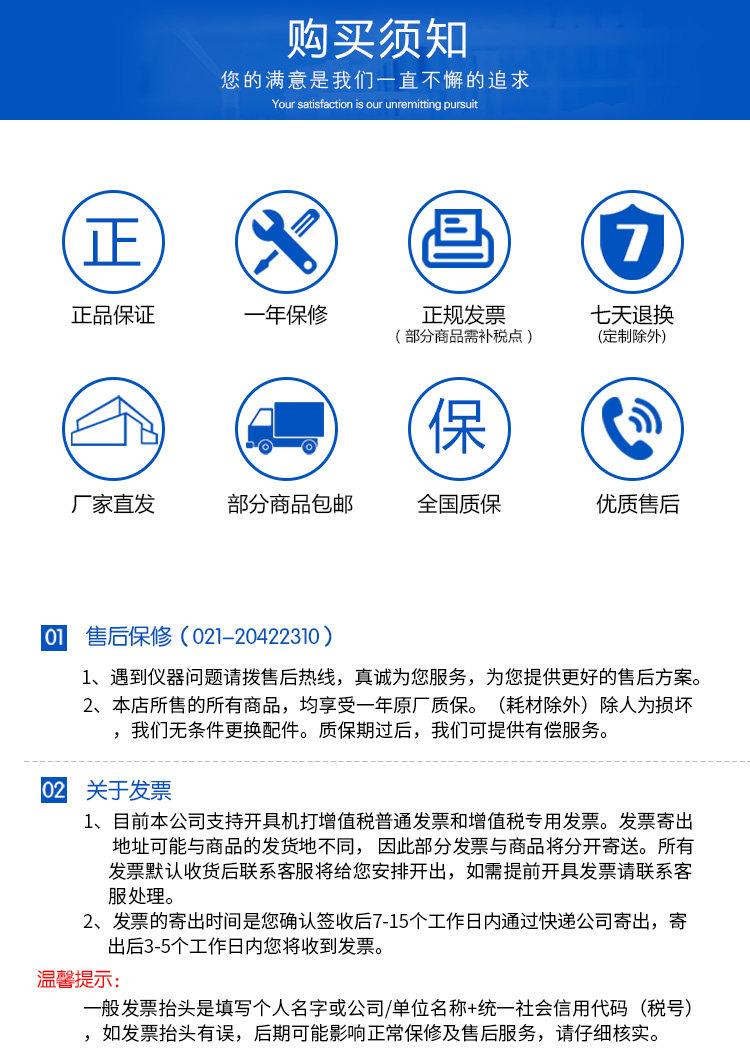 购买须知
您的满意是我们一直不懈的追求
Your satisfaction is our unremitting pursuit

正
正品保证

一年保修

正规发票
（部分商品需补税点）

7
七天退换
(定制除外)

厂家直发

部分商品包邮

保
全国质保

优质售后

01 售后保修（021-20422310）
1、遇到仪器问题请拨售后热线，真诚为您服务，为您提供更好的售后方案。
2、本店所售的所有商品，均享受一年原厂质保。（耗材除外）除人为损坏，我们无条件更换配件。质保期过后，我们可提供有偿服务。

02 关于发票
1、目前本公司支持开具机打增值税普通发票和增值税专用发票。发票寄出地址可能与商品的发货地不同，因此部分发票与商品将分开寄送。所有发票默认收货后联系客服将给您安排开出，如需提前开具发票请联系客服处理。
2、发票的寄出时间是您确认签收后7-15个工作日内通过快递公司寄出，寄出后3-5个工作日内您将收到发票。
温馨提示：
一般发票抬头是填写个人名字或公司/单位名称+统一社会信用代码（税号），如发票抬头有误，后期可能影响正常保修及售后服务，请仔细核实。